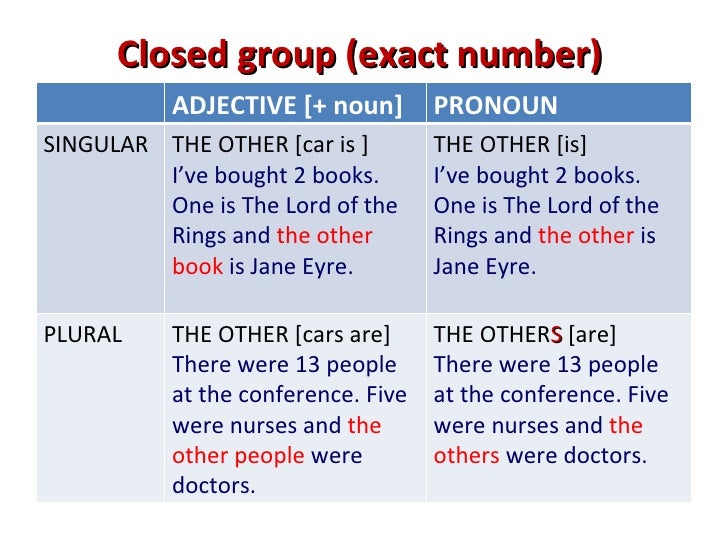 Closed group (exact number)

|  | ADJECTIVE [+ noun] | PRONOUN |
|---|---|---|
| SINGULAR | THE OTHER [car is ] I've bought 2 books. One is The Lord of the Rings and the other book is Jane Eyre. | THE OTHER [is] I've bought 2 books. One is The Lord of the Rings and the other is Jane Eyre. |
| PLURAL | THE OTHER [cars are] There were 13 people at the conference. Five were nurses and the other people were doctors. | THE OTHERS [are] There were 13 people at the conference. Five were nurses and the others were doctors. |